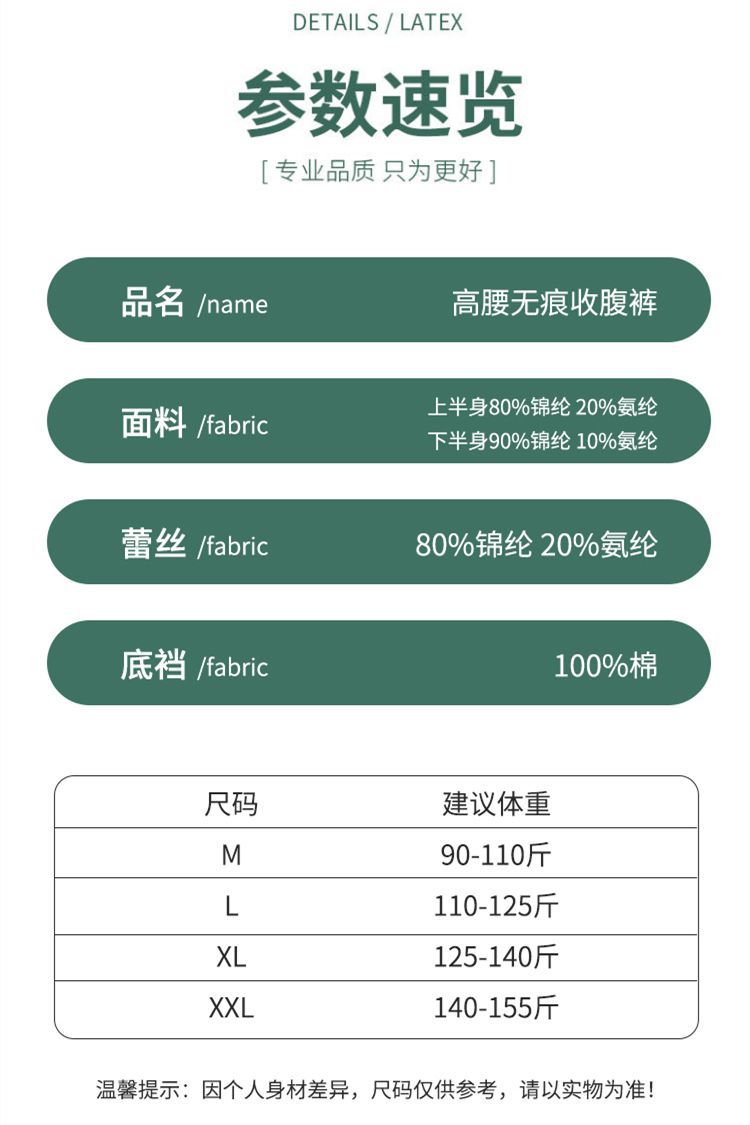 DETAILS / LATEX

参数速览

[ 专业品质 只为更好 ]

品名 /name 高腰无痕收腹裤

面料 /fabric 上半身80%锦纶 20%氨纶
下半身90%锦纶 10%氨纶

蕾丝 /fabric 80%锦纶 20%氨纶

底裆 /fabric 100%棉

| 尺码 | 建议体重 |
|---|---|
| M | 90-110斤 |
| L | 110-125斤 |
| XL | 125-140斤 |
| XXL | 140-155斤 |

温馨提示：因个人身材差异，尺码仅供参考，请以实物为准！